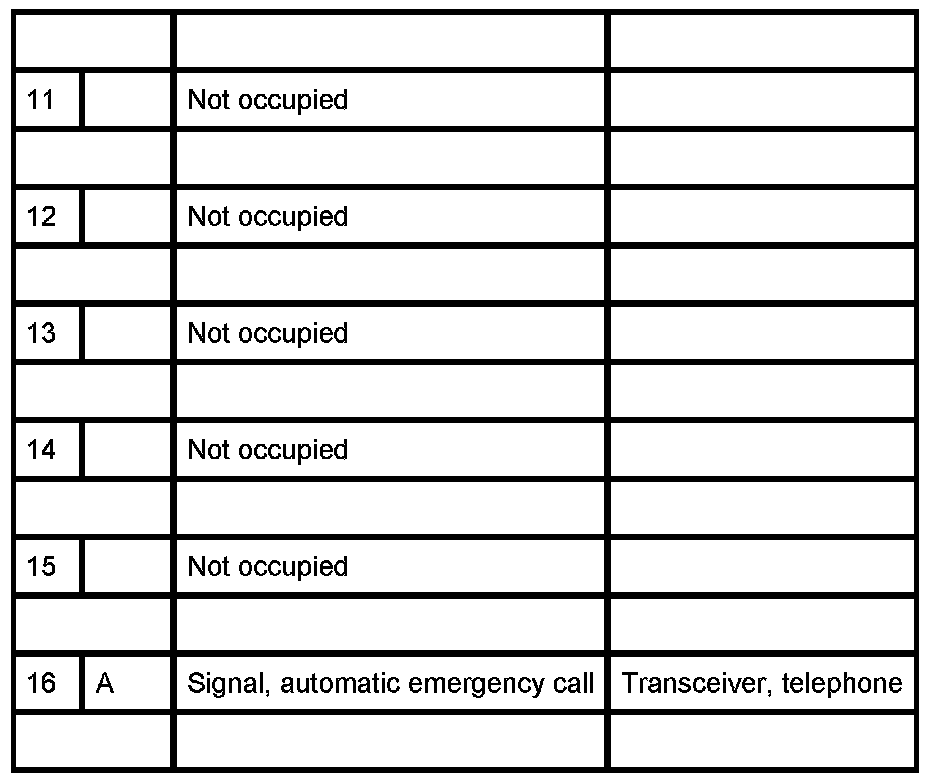 |  |  |  |  |
|---|---|---|---|
| 11 |  | Not occupied |  |
|  |  |  |  |
| 12 |  | Not occupied |  |
|  |  |  |  |
| 13 |  | Not occupied |  |
|  |  |  |  |
| 14 |  | Not occupied |  |
|  |  |  |  |
| 15 |  | Not occupied |  |
|  |  |  |  |
| 16 | A | Signal, automatic emergency call | Transceiver, telephone |
|  |  |  |  |